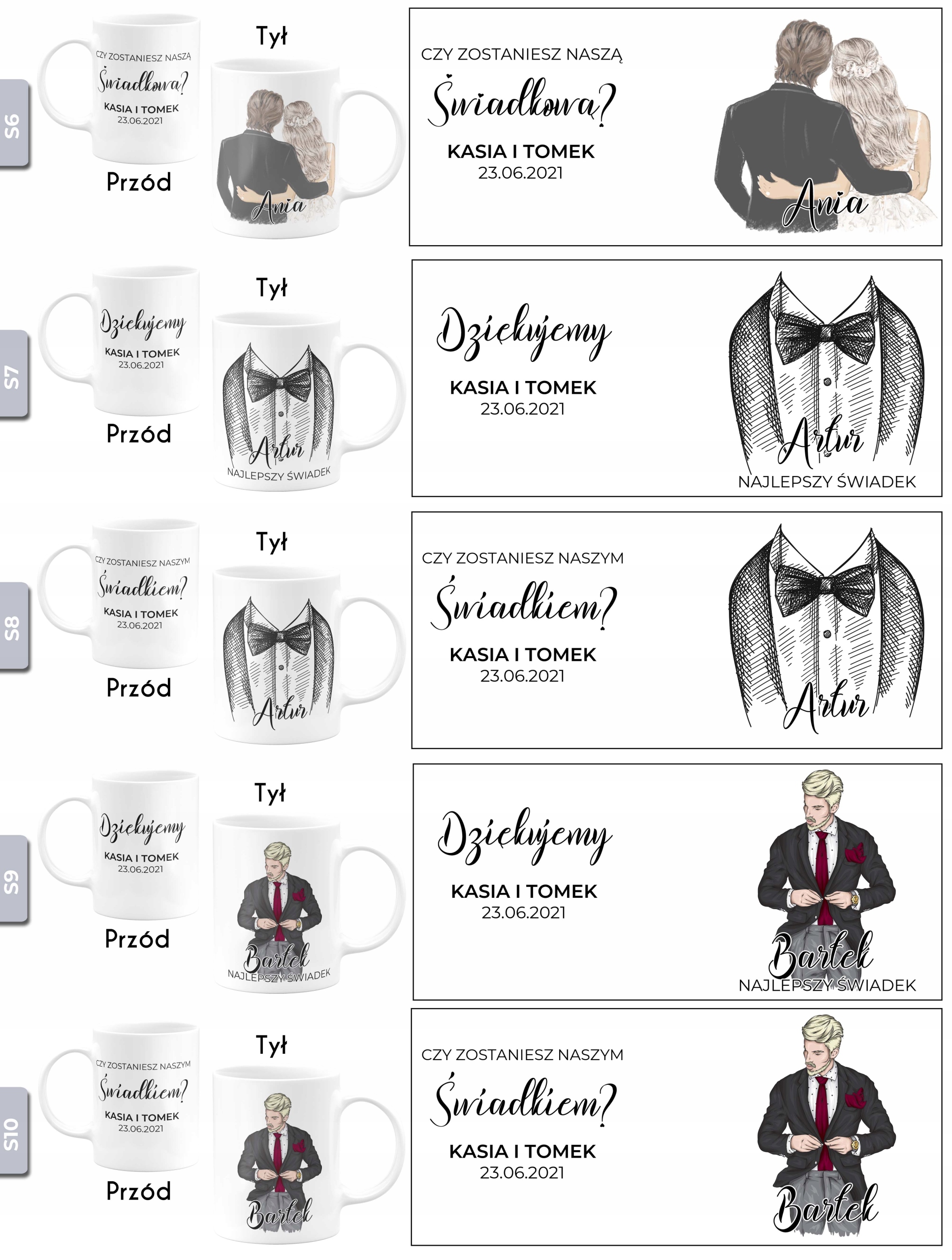 S6

CZY ZOSTANIESZ NASZĄ
Świadkową?
KASIA I TOMEK
23.06.2021

Przód

Tył

Ania

CZY ZOSTANIESZ NASZĄ
Świadkową?
KASIA I TOMEK
23.06.2021

Ania

S7

Dziękujemy
KASIA I TOMEK
23.06.2021

Przód

Tył

Artur
NAJLEPSZY ŚWIADEK

Dziękujemy
KASIA I TOMEK
23.06.2021

Artur
NAJLEPSZY ŚWIADEK

S8

CZY ZOSTANIESZ NASZYM
Świadkiem?
KASIA I TOMEK
23.06.2021

Przód

Tył

Artur

CZY ZOSTANIESZ NASZYM
Świadkiem?
KASIA I TOMEK
23.06.2021

Artur

S9

Dziękujemy
KASIA I TOMEK
23.06.2021

Przód

Tył

Bartek
NAJLEPSZY ŚWIADEK

Dziękujemy
KASIA I TOMEK
23.06.2021

Bartek
NAJLEPSZY ŚWIADEK

S10

CZY ZOSTANIESZ NASZYM
Świadkiem?
KASIA I TOMEK
23.06.2021

Przód

Tył

Bartek

CZY ZOSTANIESZ NASZYM
Świadkiem?
KASIA I TOMEK
23.06.2021

Bartek